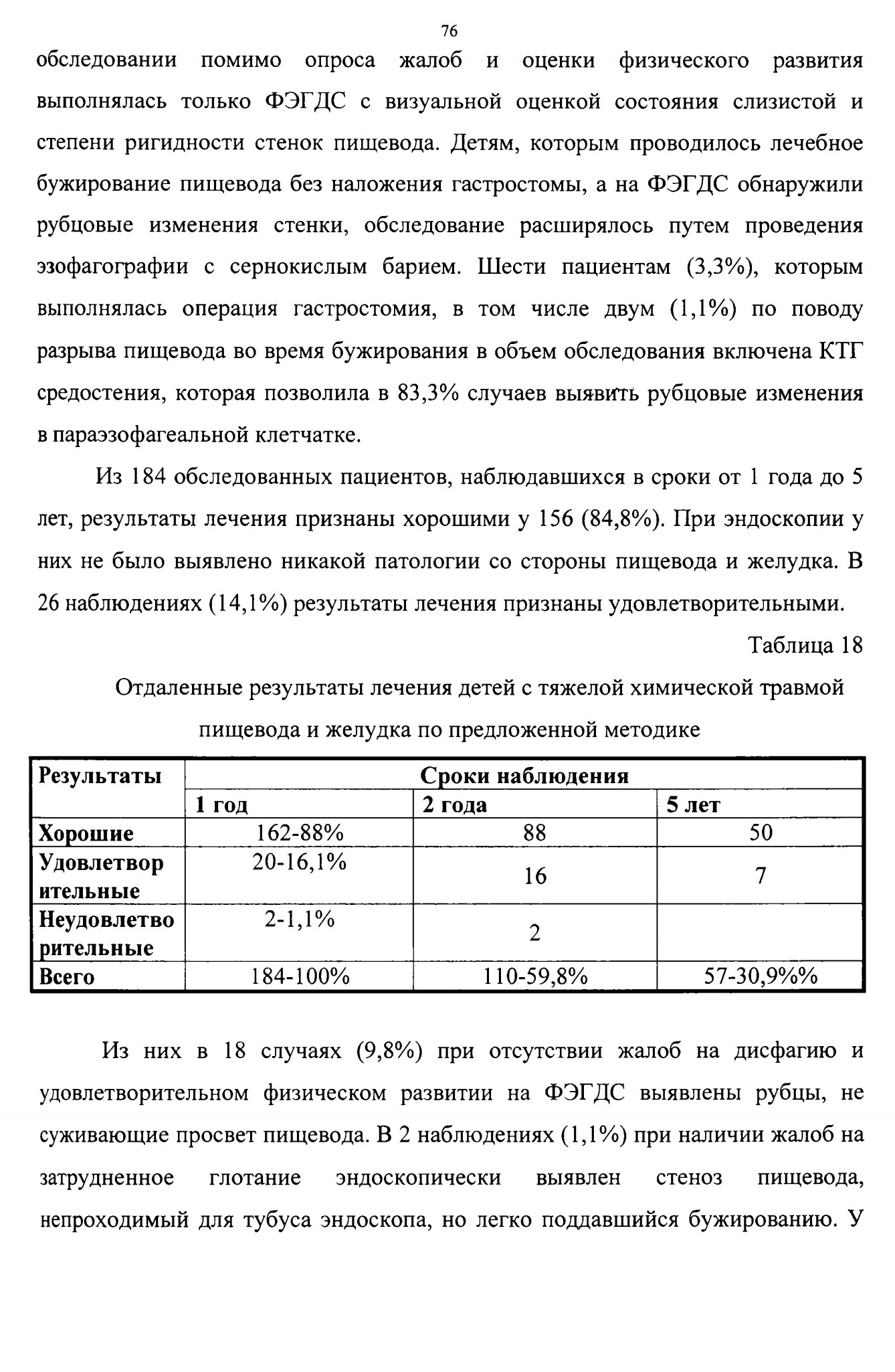 76

обследовании помимо опроса жалоб и оценки физического развития выполнялась только ФЭГДС с визуальной оценкой состояния слизистой и степени ригидности стенок пищевода. Детям, которым проводилось лечебное бужирование пищевода без наложения гастростомы, а на ФЭГДС обнаружили рубцовые изменения стенки, обследование расширялось путем проведения эзофагографии с сернокислым барием. Шести пациентам (3,3%), которым выполнялась операция гастростомия, в том числе двум (1,1%) по поводу разрыва пищевода во время бужирования в объем обследования включена КТГ средостения, которая позволила в 83,3% случаев выявить рубцовые изменения в параэзофагеальной клетчатке.

Из 184 обследованных пациентов, наблюдавшихся в сроки от 1 года до 5 лет, результаты лечения признаны хорошими у 156 (84,8%). При эндоскопии у них не было выявлено никакой патологии со стороны пищевода и желудка. В 26 наблюдениях (14,1%) результаты лечения признаны удовлетворительными.

Таблица 18

Отдаленные результаты лечения детей с тяжелой химической травмой пищевода и желудка по предложенной методике

| Результаты | Сроки наблюдения | | |
|---|---|---|---|
| | 1 год | 2 года | 5 лет |
| Хорошие | 162-88% | 88 | 50 |
| Удовлетворительные | 20-16,1% | 16 | 7 |
| Неудовлетворительные | 2-1,1% | 2 | |
| Всего | 184-100% | 110-59,8% | 57-30,9%% |

Из них в 18 случаях (9,8%) при отсутствии жалоб на дисфагию и удовлетворительном физическом развитии на ФЭГДС выявлены рубцы, не суживающие просвет пищевода. В 2 наблюдениях (1,1%) при наличии жалоб на затрудненное глотание эндоскопически выявлен стеноз пищевода, непроходимый для тубуса эндоскопа, но легко поддавшийся бужированию. У